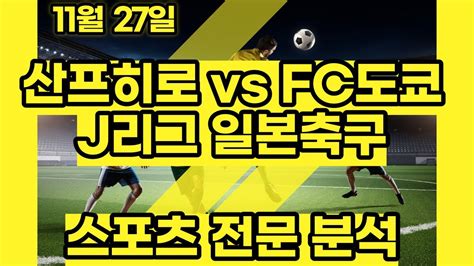 11월 27일

산프히로 vs FC도쿄
J리그 일본축구

스포츠 전문 분석